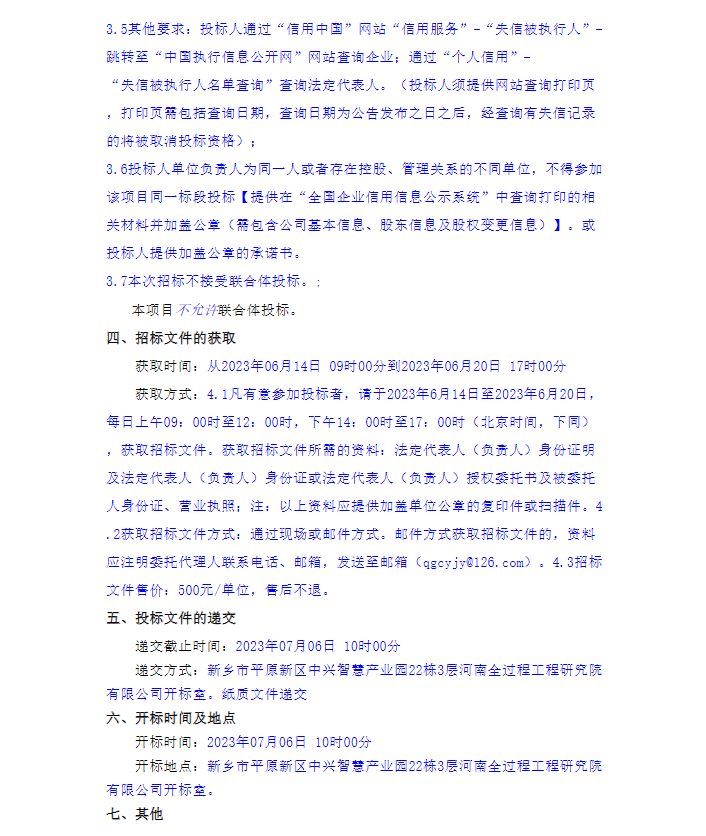 3.5其他要求：投标人通过“信用中国”网站“信用服务”-“失信被执行人”-跳转至“中国执行信息公开网”网站查询企业；通过“个人信用”-“失信被执行人名单查询”查询法定代表人。（投标人须提供网站查询打印页，打印页需包括查询日期，查询日期为公告发布之日之后，经查询有失信记录的将被取消投标资格）；

3.6投标人单位负责人为同一人或者存在控股、管理关系的不同单位，不得参加该项目同一标段投标【提供在“全国企业信用信息公示系统”中查询打印的相关材料并加盖公章（需包含公司基本信息、股东信息及股权变更信息）】。或投标人提供加盖公章的承诺书。

3.7本次招标不接受联合体投标。：

本项目不允许联合体投标。

四、招标文件的获取

获取时间：从2023年06月14日 09时00分到2023年06月20日 17时00分

获取方式：4.1凡有意参加投标者，请于2023年6月14日至2023年6月20日，每日上午09：00时至12：00时，下午14：00时至17：00时（北京时间，下同），获取招标文件。获取招标文件所需的资料：法定代表人（负责人）身份证明及法定代表人（负责人）身份证或法定代表人（负责人）授权委托书及被委托人身份证、营业执照；注：以上资料应提供加盖单位公章的复印件或扫描件。4.2获取招标文件方式：通过现场或邮件方式。邮件方式获取招标文件的，资料应注明委托代理人联系电话、邮箱，发送至邮箱（qgcyjy@126.com）。4.3招标文件售价：500元/单位，售后不退。

五、投标文件的递交

递交截止时间：2023年07月06日 10时00分

递交方式：新乡市平原新区中兴智慧产业园22栋3层河南全过程工程研究院有限公司开标室。纸质文件递交

六、开标时间及地点

开标时间：2023年07月06日 10时00分

开标地点：新乡市平原新区中兴智慧产业园22栋3层河南全过程工程研究院有限公司开标室。

七、其他